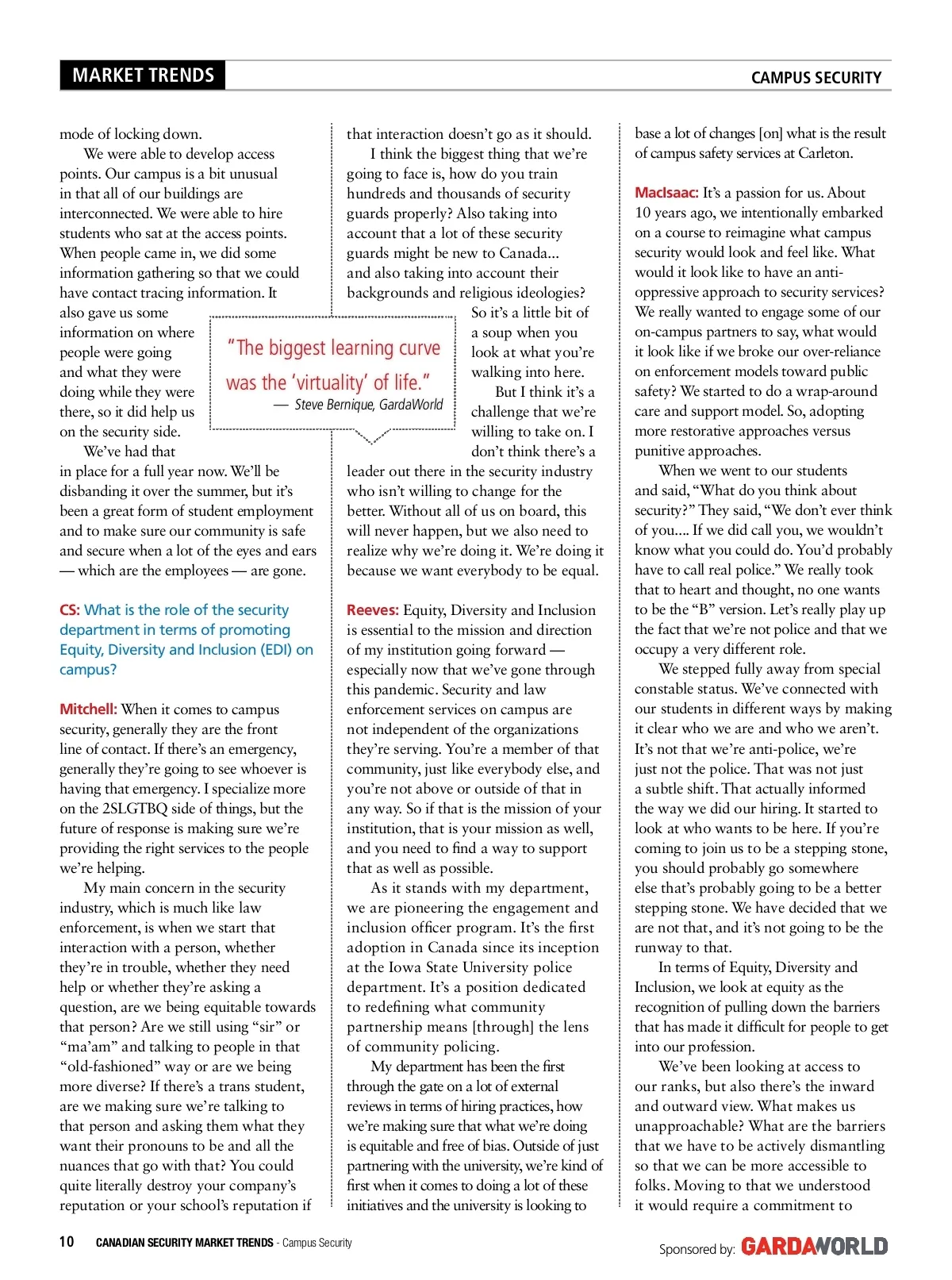 MARKET TRENDS

CAMPUS SECURITY

mode of locking down.

We were able to develop access points. Our campus is a bit unusual in that all of our buildings are interconnected. We were able to hire students who sat at the access points. When people came in, we did some information gathering so that we could have contact tracing information. It also gave us some information on where people were going and what they were doing while they were there, so it did help us on the security side.

We've had that in place for a full year now. We'll be disbanding it over the summer, but it's been a great form of student employment and to make sure our community is safe and secure when a lot of the eyes and ears — which are the employees — are gone.

CS: What is the role of the security department in terms of promoting Equity, Diversity and Inclusion (EDI) on campus?

Mitchell: When it comes to campus security, generally they are the front line of contact. If there's an emergency, generally they're going to see whoever is having that emergency. I specialize more on the 2SLGTBQ side of things, but the future of response is making sure we're providing the right services to the people we're helping.

My main concern in the security industry, which is much like law enforcement, is when we start that interaction with a person, whether they're in trouble, whether they need help or whether they're asking a question, are we being equitable towards that person? Are we still using "sir" or "ma'am" and talking to people in that "old-fashioned" way or are we being more diverse? If there's a trans student, are we making sure we're talking to that person and asking them what they want their pronouns to be and all the nuances that go with that? You could quite literally destroy your company's reputation or your school's reputation if that interaction doesn't go as it should.

I think the biggest thing that we're going to face is, how do you train hundreds and thousands of security guards properly? Also taking into account that a lot of these security guards might be new to Canada... and also taking into account their backgrounds and religious ideologies? So it's a little bit of a soup when you look at what you're walking into here.

But I think it's a challenge that we're willing to take on. I don't think there's a leader out there in the security industry who isn't willing to change for the better. Without all of us on board, this will never happen, but we also need to realize why we're doing it. We're doing it because we want everybody to be equal.

"The biggest learning curve was the 'virtuality' of life."
— Steve Bernique, GardaWorld

Reeves: Equity, Diversity and Inclusion is essential to the mission and direction of my institution going forward — especially now that we've gone through this pandemic. Security and law enforcement services on campus are not independent of the organizations they're serving. You're a member of that community, just like everybody else, and you're not above or outside of that in any way. So if that is the mission of your institution, that is your mission as well, and you need to find a way to support that as well as possible.

As it stands with my department, we are pioneering the engagement and inclusion officer program. It's the first adoption in Canada since its inception at the Iowa State University police department. It's a position dedicated to redefining what community partnership means [through] the lens of community policing.

My department has been the first through the gate on a lot of external reviews in terms of hiring practices, how we're making sure that what we're doing is equitable and free of bias. Outside of just partnering with the university, we're kind of first when it comes to doing a lot of these initiatives and the university is looking to base a lot of changes [on] what is the result of campus safety services at Carleton.

MacIsaac: It's a passion for us. About 10 years ago, we intentionally embarked on a course to reimagine what campus security would look and feel like. What would it look like to have an anti-oppressive approach to security services? We really wanted to engage some of our on-campus partners to say, what would it look like if we broke our over-reliance on enforcement models toward public safety? We started to do a wrap-around care and support model. So, adopting more restorative approaches versus punitive approaches.

When we went to our students and said, "What do you think about security?" They said, "We don't ever think of you.... If we did call you, we wouldn't know what you could do. You'd probably have to call real police." We really took that to heart and thought, no one wants to be the "B" version. Let's really play up the fact that we're not police and that we occupy a very different role.

We stepped fully away from special constable status. We've connected with our students in different ways by making it clear who we are and who we aren't. It's not that we're anti-police, we're just not the police. That was not just a subtle shift. That actually informed the way we did our hiring. It started to look at who wants to be here. If you're coming to join us to be a stepping stone, you should probably go somewhere else that's probably going to be a better stepping stone. We have decided that we are not that, and it's not going to be the runway to that.

In terms of Equity, Diversity and Inclusion, we look at equity as the recognition of pulling down the barriers that has made it difficult for people to get into our profession.

We've been looking at access to our ranks, but also there's the inward and outward view. What makes us unapproachable? What are the barriers that we have to be actively dismantling so that we can be more accessible to folks. Moving to that we understood it would require a commitment to

10 CANADIAN SECURITY MARKET TRENDS - Campus Security

Sponsored by: GARDAWORLD